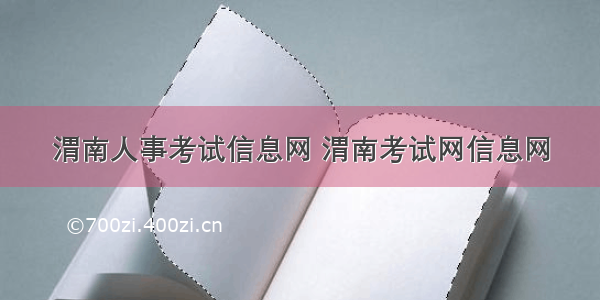 渭南人事考试信息网 渭南考试网信息网

©700zi.400zi.cn